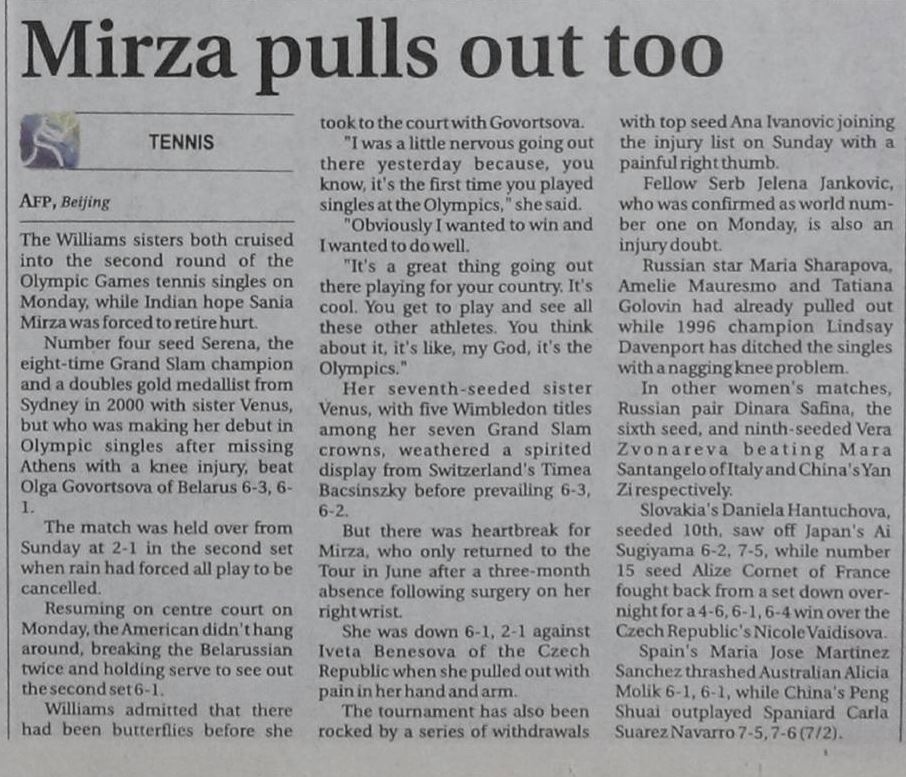 Mirza pulls out too

TENNIS

AFP, Beijing

The Williams sisters both cruised into the second round of the Olympic Games tennis singles on Monday, while Indian hope Sania Mirza was forced to retire hurt.

Number four seed Serena, the eight-time Grand Slam champion and a doubles gold medallist from Sydney in 2000 with sister Venus, but who was making her debut in Olympic singles after missing Athens with a knee injury, beat Olga Govortsova of Belarus 6-3, 6-1.

The match was held over from Sunday at 2-1 in the second set when rain had forced all play to be cancelled.

Resuming on centre court on Monday, the American didn't hang around, breaking the Belarussian twice and holding serve to see out the second set 6-1.

Williams admitted that there had been butterflies before she took to the court with Govortsova.

"I was a little nervous going out there yesterday because, you know, it's the first time you played singles at the Olympics," she said.

"Obviously I wanted to win and I wanted to do well.

"It's a great thing going out there playing for your country. It's cool. You get to play and see all these other athletes. You think about it, it's like, my God, it's the Olympics."

Her seventh-seeded sister Venus, with five Wimbledon titles among her seven Grand Slam crowns, weathered a spirited display from Switzerland's Timea Bacsinszky before prevailing 6-3, 6-2.

But there was heartbreak for Mirza, who only returned to the Tour in June after a three-month absence following surgery on her right wrist.

She was down 6-1, 2-1 against Iveta Benesova of the Czech Republic when she pulled out with pain in her hand and arm.

The tournament has also been rocked by a series of withdrawals with top seed Ana Ivanovic joining the injury list on Sunday with a painful right thumb.

Fellow Serb Jelena Jankovic, who was confirmed as world number one on Monday, is also an injury doubt.

Russian star Maria Sharapova, Amelie Mauresmo and Tatiana Golovin had already pulled out while 1996 champion Lindsay Davenport has ditched the singles with a nagging knee problem.

In other women's matches, Russian pair Dinara Safina, the sixth seed, and ninth-seeded Vera Zvonareva beating Mara Santangelo of Italy and China's Yan Zi respectively.

Slovakia's Daniela Hantuchova, seeded 10th, saw off Japan's Ai Sugiyama 6-2, 7-5, while number 15 seed Alize Cornet of France fought back from a set down overnight for a 4-6, 6-1, 6-4 win over the Czech Republic's Nicole Vaidisova.

Spain's Maria Jose Martinez Sanchez thrashed Australian Alicia Molik 6-1, 6-1, while China's Peng Shuai outplayed Spaniard Carla Suarez Navarro 7-5, 7-6 (7/2).